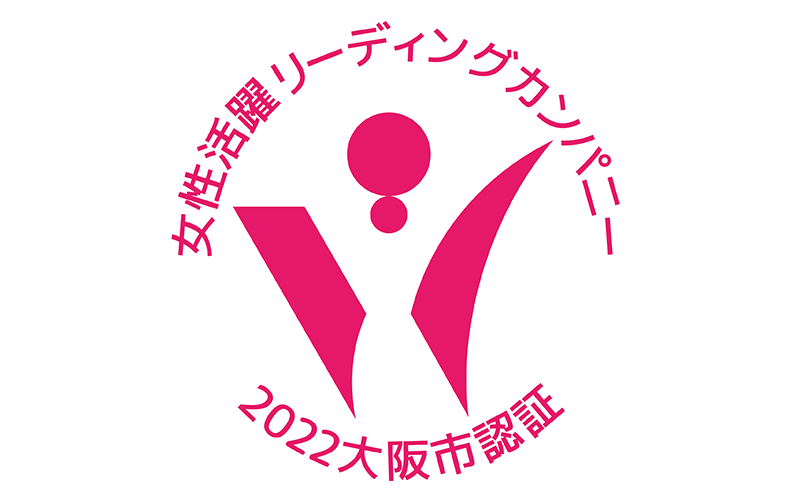 女性活躍リーディングカンパニー

2022大阪市認証